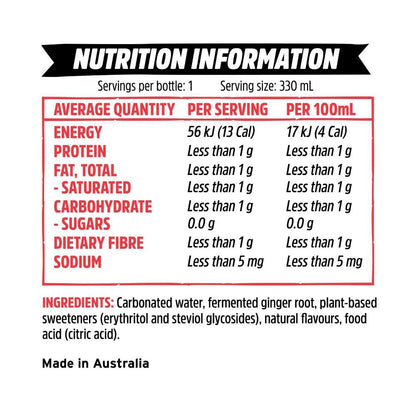 NUTRITION INFORMATION

Servings per bottle: 1   Serving size: 330 mL

| AVERAGE QUANTITY | PER SERVING | PER 100mL |
|---|---|---|
| ENERGY | 56 kJ (13 Cal) | 17 kJ (4 Cal) |
| PROTEIN | Less than 1 g | Less than 1 g |
| FAT, TOTAL | Less than 1 g | Less than 1 g |
| - SATURATED | Less than 1 g | Less than 1 g |
| CARBOHYDRATE | Less than 1 g | Less than 1 g |
| - SUGARS | 0.0 g | 0.0 g |
| DIETARY FIBRE | Less than 1 g | Less than 1 g |
| SODIUM | Less than 5 mg | Less than 5 mg |

INGREDIENTS: Carbonated water, fermented ginger root, plant-based sweeteners (erythritol and steviol glycosides), natural flavours, food acid (citric acid).

Made in Australia